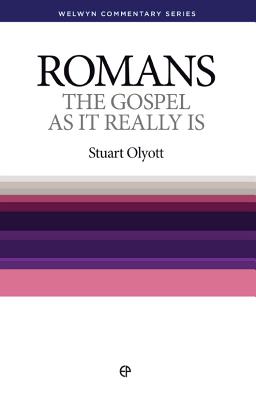 WELWYN COMMENTARY SERIES

ROMANS
THE GOSPEL AS IT REALLY IS

Stuart Olyott

EP